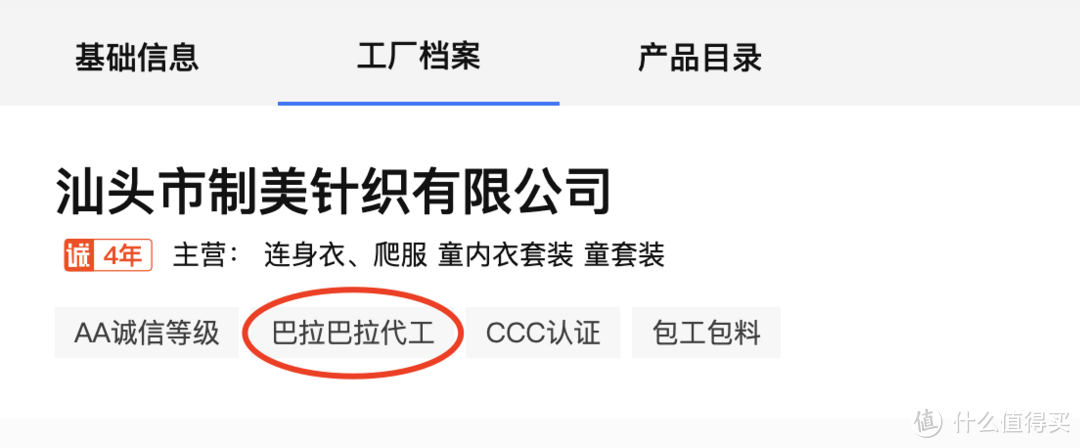 基础信息 工厂档案 产品目录

汕头市制美针织有限公司

诚 4年 主营： 连身衣、爬服 童内衣套装 童套装

AA诚信等级 巴拉巴拉代工 CCC认证 包工包料

值 什么值得买